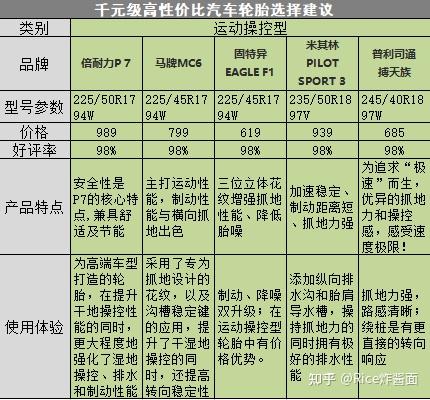 千元级高性价比汽车轮胎选择建议

| 类别 | 运动操控型 | | | | |
|---|---|---|---|---|---|
| 品牌 | 倍耐力P 7 | 马牌MC6 | 固特异 EAGLE F1 | 米其林 PILOT SPORT 3 | 普利司通 搏天族 |
| 型号参数 | 225/50R17 94W | 225/45R17 94W | 225/45R17 94W | 235/50R18 97V | 245/40R18 97W |
| 价格 | 989 | 799 | 619 | 939 | 685 |
| 好评率 | 98% | 98% | 98% | 98% | 98% |
| 产品特点 | 安全性是P7的核心特点,兼具舒适及节能 | 主打运动性能，制动性能与横向抓地出色 | 三位立体花纹增强抓地性能、降低胎噪 | 加速稳定、制动距离短、抓地力强 | 为追求“极速”而生，优异的抓地力和操控感，感受速度极限！ |
| 使用体验 | 为高端车型打造的轮胎，在提升干地操控性能的同时，更大程度地强化了湿地操控、排水和制动性能 | 采用了专为抓地设计的花纹，以及沟槽稳定键的应用，提升了干湿地操控的同时，还提高转向稳定性 | 制动、降噪双升级；在运动操控型轮胎中有价格优势。 | 添加纵向排水沟和胎肩导水槽，操持抓地力的同时拥有极好的排水性能 | 抓地力强，路感清晰；绕桩是有更直接的转向响应 |

知乎 @Rice炸酱面